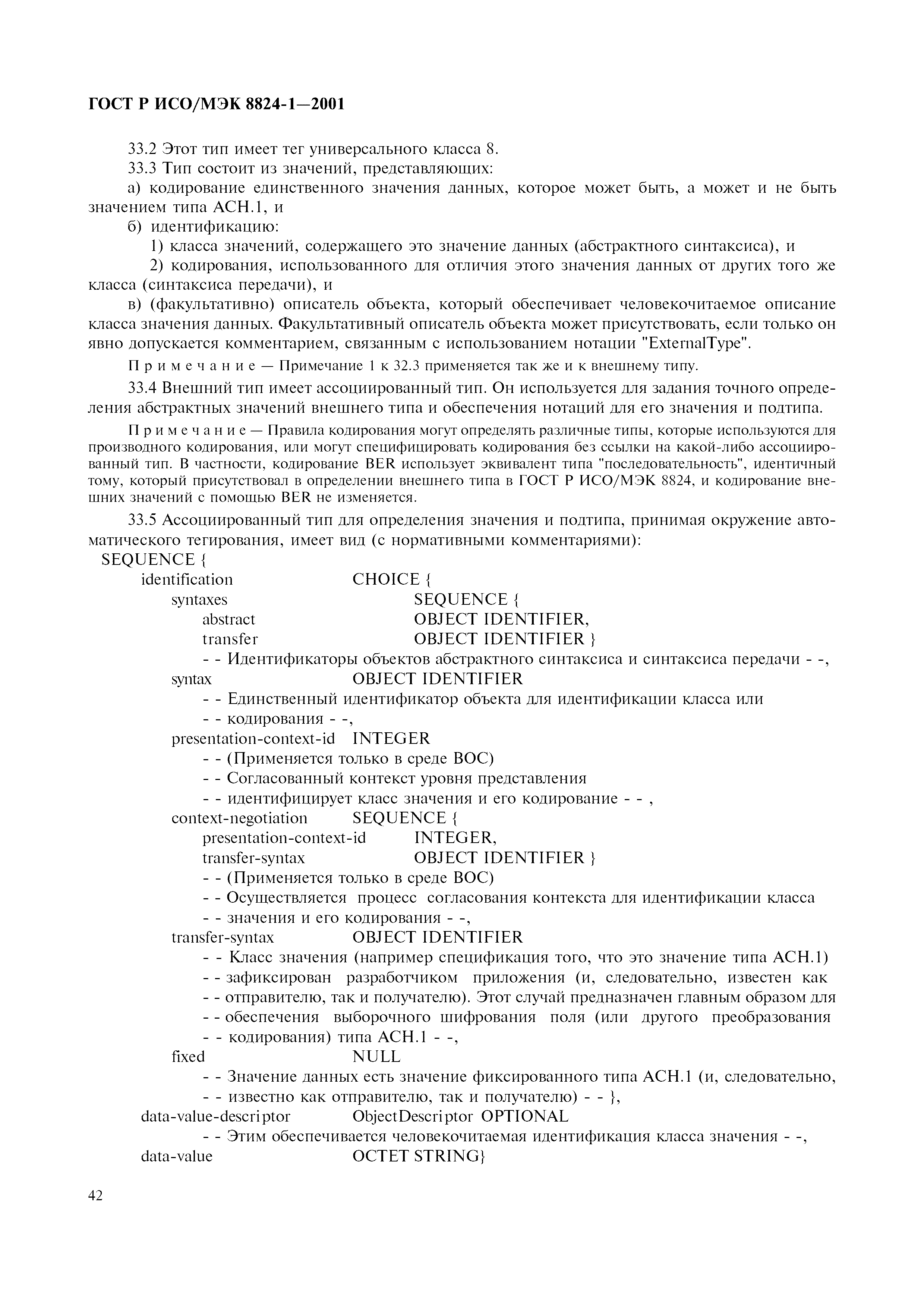 ГОСТ Р ИСО/МЭК 8824-1—2001

33.2 Этот тип имеет тег универсального класса 8.

33.3 Тип состоит из значений, представляющих:

а) кодирование единственного значения данных, которое может быть, а может и не быть значением типа АСН.1, и

б) идентификацию:

1) класса значений, содержащего это значение данных (абстрактного синтаксиса), и

2) кодирования, использованного для отличия этого значения данных от других того же класса (синтаксиса передачи), и

в) (факультативно) описатель объекта, который обеспечивает человекочитаемое описание класса значения данных. Факультативный описатель объекта может присутствовать, если только он явно допускается комментарием, связанным с использованием нотации "ExternalType".

Примечание — Примечание 1 к 32.3 применяется так же и к внешнему типу.

33.4 Внешний тип имеет ассоциированный тип. Он используется для задания точного определения абстрактных значений внешнего типа и обеспечения нотаций для его значения и подтипа.

Примечание — Правила кодирования могут определять различные типы, которые используются для производного кодирования, или могут специфицировать кодирования без ссылки на какой-либо ассоциированный тип. В частности, кодирование BER использует эквивалент типа "последовательность", идентичный тому, который присутствовал в определении внешнего типа в ГОСТ Р ИСО/МЭК 8824, и кодирование внешних значений с помощью BER не изменяется.

33.5 Ассоциированный тип для определения значения и подтипа, принимая окружение автоматического тегирования, имеет вид (с нормативными комментариями):

SEQUENCE {
identification CHOICE {
syntaxes SEQUENCE {
abstract OBJECT IDENTIFIER,
transfer OBJECT IDENTIFIER }
- - Идентификаторы объектов абстрактного синтаксиса и синтаксиса передачи - -,
syntax OBJECT IDENTIFIER
- - Единственный идентификатор объекта для идентификации класса или
- - кодирования - -,
presentation-context-id INTEGER
- - (Применяется только в среде ВОС)
- - Согласованный контекст уровня представления
- - идентифицирует класс значения и его кодирование - - ,
context-negotiation SEQUENCE {
presentation-context-id INTEGER,
transfer-syntax OBJECT IDENTIFIER }
- - (Применяется только в среде ВОС)
- - Осуществляется процесс согласования контекста для идентификации класса
- - значения и его кодирования - -,
transfer-syntax OBJECT IDENTIFIER
- - Класс значения (например спецификация того, что это значение типа АСН.1)
- - зафиксирован разработчиком приложения (и, следовательно, известен как
- - отправителю, так и получателю). Этот случай предназначен главным образом для
- - обеспечения выборочного шифрования поля (или другого преобразования
- - кодирования) типа АСН.1 - -,
fixed NULL
- - Значение данных есть значение фиксированного типа АСН.1 (и, следовательно,
- - известно как отправителю, так и получателю) - - },
data-value-descriptor ObjectDescriptor OPTIONAL
- - Этим обеспечивается человекочитаемая идентификация класса значения - -,
data-value OCTET STRING}

42